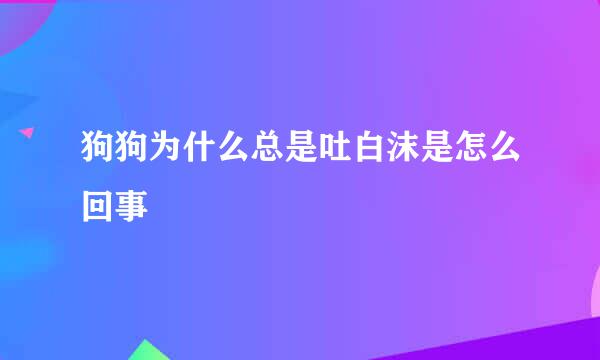 狗狗为什么总是吐白沫是怎么回事